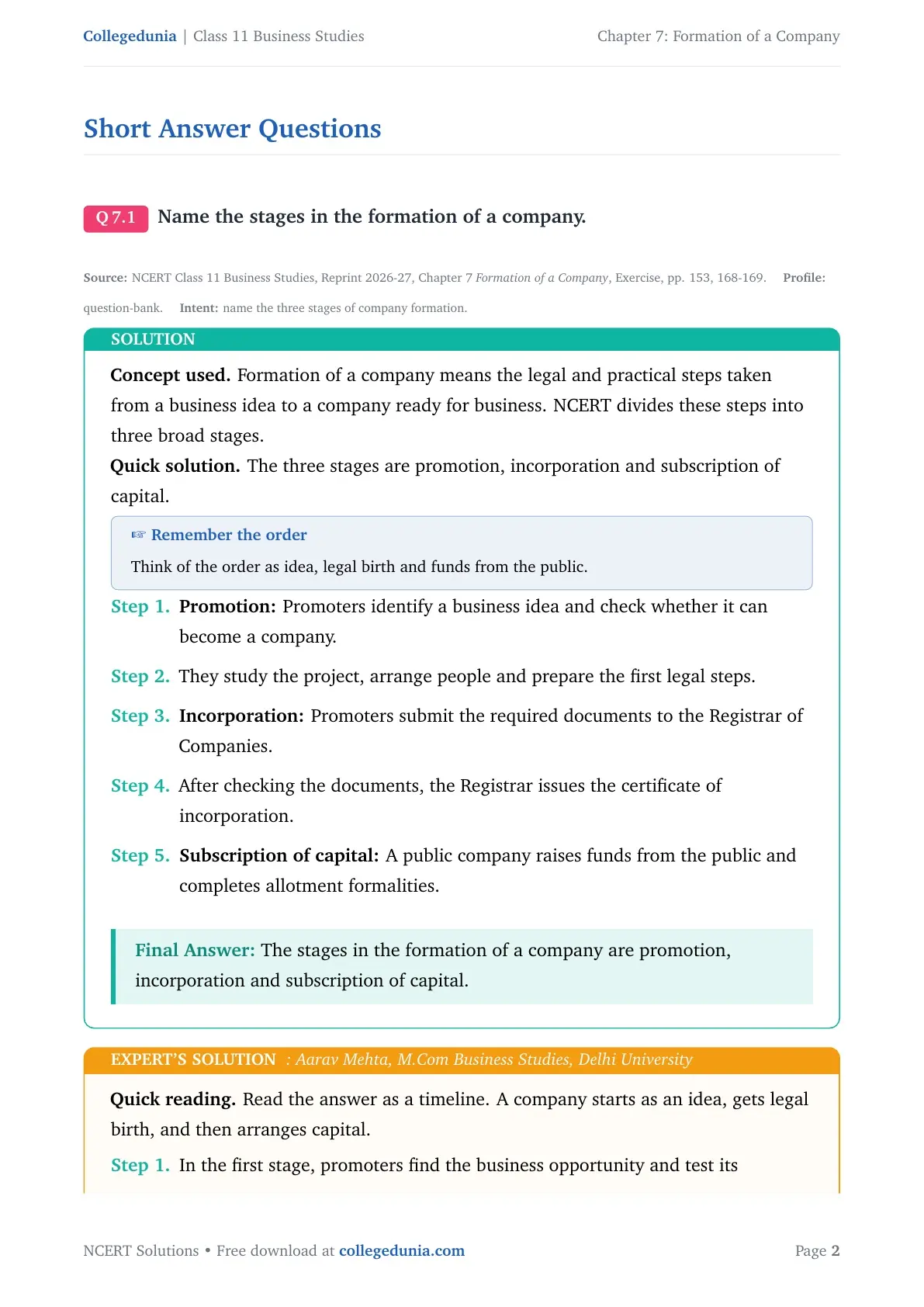 Collegedunia | Class 11 Business Studies

Chapter 7: Formation of a Company

Short Answer Questions

Q 7.1 Name the stages in the formation of a company.

Source: NCERT Class 11 Business Studies, Reprint 2026-27, Chapter 7 Formation of a Company, Exercise, pp. 153, 168-169. Profile: question-bank. Intent: name the three stages of company formation.

SOLUTION

Concept used. Formation of a company means the legal and practical steps taken from a business idea to a company ready for business. NCERT divides these steps into three broad stages.

Quick solution. The three stages are promotion, incorporation and subscription of capital.

☞ Remember the order

Think of the order as idea, legal birth and funds from the public.

Step 1. Promotion: Promoters identify a business idea and check whether it can become a company.

Step 2. They study the project, arrange people and prepare the first legal steps.

Step 3. Incorporation: Promoters submit the required documents to the Registrar of Companies.

Step 4. After checking the documents, the Registrar issues the certificate of incorporation.

Step 5. Subscription of capital: A public company raises funds from the public and completes allotment formalities.

Final Answer: The stages in the formation of a company are promotion, incorporation and subscription of capital.

EXPERT'S SOLUTION : Aarav Mehta, M.Com Business Studies, Delhi University

Quick reading. Read the answer as a timeline. A company starts as an idea, gets legal birth, and then arranges capital.

Step 1. In the first stage, promoters find the business opportunity and test its

NCERT Solutions • Free download at collegedunia.com

Page 2